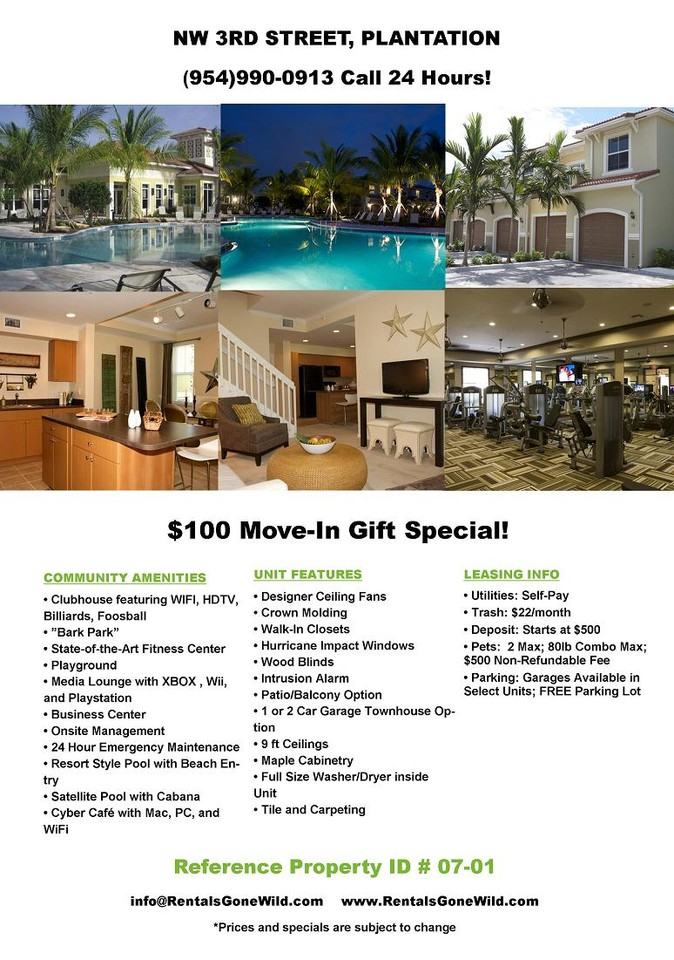 NW 3RD STREET, PLANTATION

(954)990-0913 Call 24 Hours!

$100 Move-In Gift Special!

COMMUNITY AMENITIES

• Clubhouse featuring WIFI, HDTV, Billiards, Foosball
• "Bark Park"
• State-of-the-Art Fitness Center
• Playground
• Media Lounge with XBOX , Wii, and Playstation
• Business Center
• Onsite Management
• 24 Hour Emergency Maintenance
• Resort Style Pool with Beach Entry
• Satellite Pool with Cabana
• Cyber Café with Mac, PC, and WiFi

UNIT FEATURES

• Designer Ceiling Fans
• Crown Molding
• Walk-In Closets
• Hurricane Impact Windows
• Wood Blinds
• Intrusion Alarm
• Patio/Balcony Option
• 1 or 2 Car Garage Townhouse Option
• 9 ft Ceilings
• Maple Cabinetry
• Full Size Washer/Dryer inside Unit
• Tile and Carpeting

LEASING INFO

• Utilities: Self-Pay
• Trash: $22/month
• Deposit: Starts at $500
• Pets: 2 Max; 80lb Combo Max; $500 Non-Refundable Fee
• Parking: Garages Available in Select Units; FREE Parking Lot

Reference Property ID # 07-01

info@RentalsGoneWild.com www.RentalsGoneWild.com

*Prices and specials are subject to change